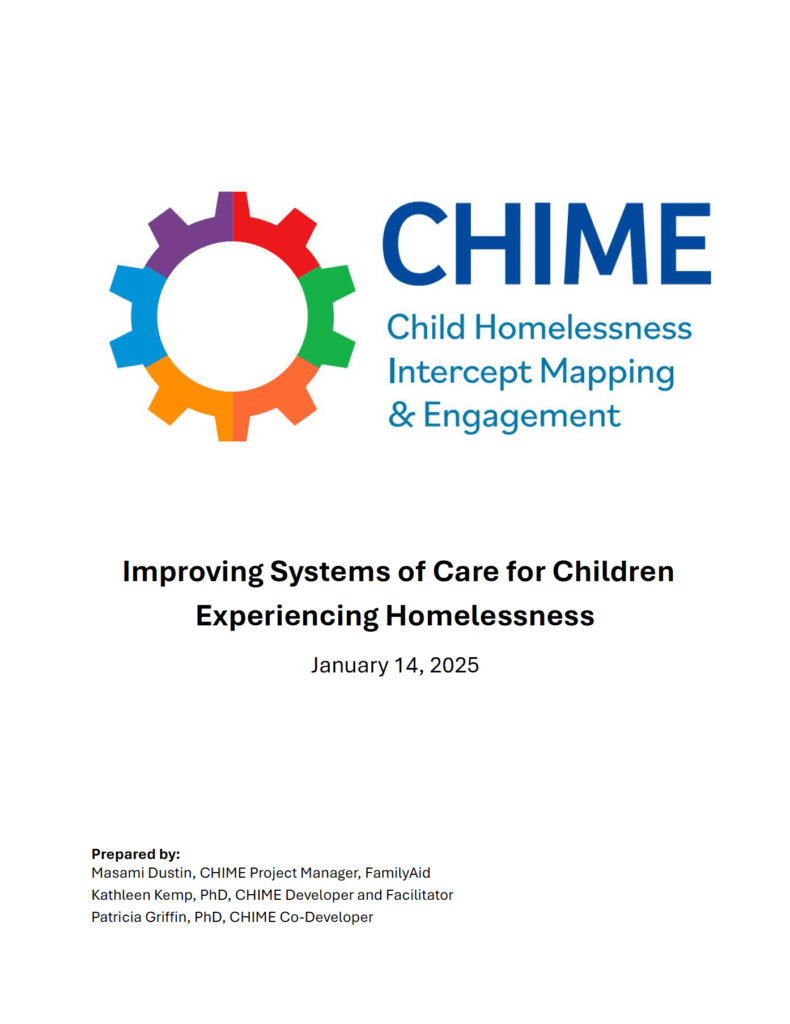 CHIME
Child Homelessness Intercept Mapping & Engagement

Improving Systems of Care for Children Experiencing Homelessness

January 14, 2025

Prepared by:
Masami Dustin, CHIME Project Manager, FamilyAid
Kathleen Kemp, PhD, CHIME Developer and Facilitator
Patricia Griffin, PhD, CHIME Co-Developer